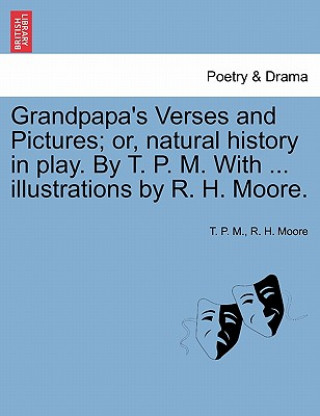 BRITISH LIBRARY

Poetry & Drama

Grandpapa's Verses and Pictures; or, natural history in play. By T. P. M. With ... illustrations by R. H. Moore.

T. P. M., R. H. Moore